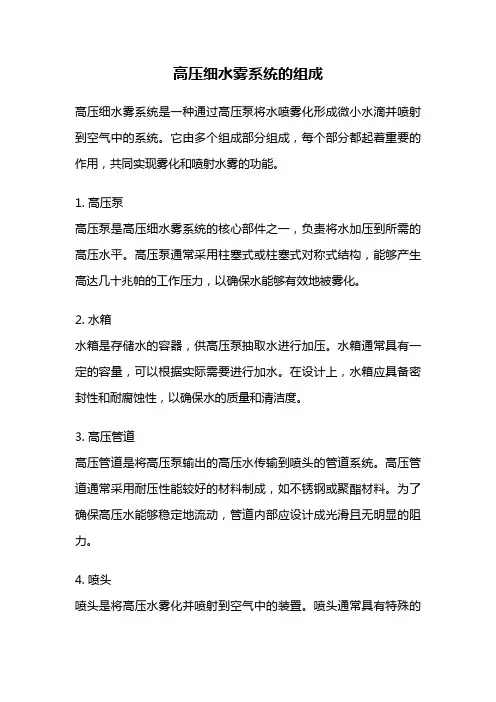 高压细水雾系统的组成

高压细水雾系统是一种通过高压泵将水喷雾化形成微小水滴并喷射到空气中的系统。它由多个组成部分组成，每个部分都起着重要的作用，共同实现雾化和喷射水雾的功能。

1. 高压泵
高压泵是高压细水雾系统的核心部件之一，负责将水加压到所需的高压水平。高压泵通常采用柱塞式或柱塞式对称式结构，能够产生高达几十兆帕的工作压力，以确保水能够有效地被雾化。

2. 水箱
水箱是存储水的容器，供高压泵抽取水进行加压。水箱通常具有一定的容量，可以根据实际需要进行加水。在设计上，水箱应具备密封性和耐腐蚀性，以确保水的质量和清洁度。

3. 高压管道
高压管道是将高压泵输出的高压水传输到喷头的管道系统。高压管道通常采用耐压性能较好的材料制成，如不锈钢或聚酯材料。为了确保高压水能够稳定地流动，管道内部应设计成光滑且无明显的阻力。

4. 喷头
喷头是将高压水雾化并喷射到空气中的装置。喷头通常具有特殊的